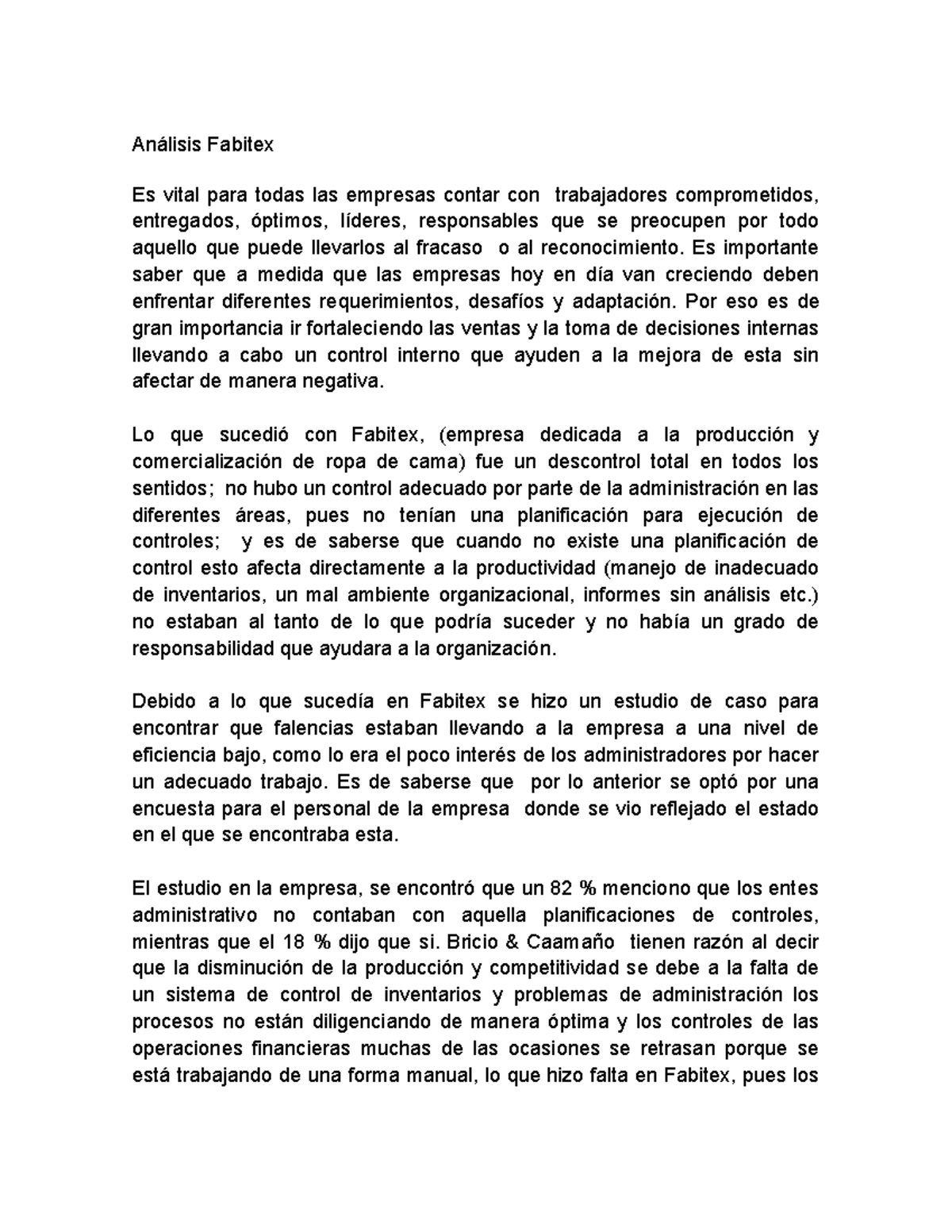 Análisis Fabitex

Es vital para todas las empresas contar con trabajadores comprometidos, entregados, óptimos, líderes, responsables que se preocupen por todo aquello que puede llevarlos al fracaso o al reconocimiento. Es importante saber que a medida que las empresas hoy en día van creciendo deben enfrentar diferentes requerimientos, desafíos y adaptación. Por eso es de gran importancia ir fortaleciendo las ventas y la toma de decisiones internas llevando a cabo un control interno que ayuden a la mejora de esta sin afectar de manera negativa.

Lo que sucedió con Fabitex, (empresa dedicada a la producción y comercialización de ropa de cama) fue un descontrol total en todos los sentidos; no hubo un control adecuado por parte de la administración en las diferentes áreas, pues no tenían una planificación para ejecución de controles; y es de saberse que cuando no existe una planificación de control esto afecta directamente a la productividad (manejo de inadecuado de inventarios, un mal ambiente organizacional, informes sin análisis etc.) no estaban al tanto de lo que podría suceder y no había un grado de responsabilidad que ayudara a la organización.

Debido a lo que sucedía en Fabitex se hizo un estudio de caso para encontrar que falencias estaban llevando a la empresa a una nivel de eficiencia bajo, como lo era el poco interés de los administradores por hacer un adecuado trabajo. Es de saberse que por lo anterior se optó por una encuesta para el personal de la empresa donde se vio reflejado el estado en el que se encontraba esta.

El estudio en la empresa, se encontró que un 82 % menciono que los entes administrativo no contaban con aquella planificaciones de controles, mientras que el 18 % dijo que si. Bricio & Caamaño tienen razón al decir que la disminución de la producción y competitividad se debe a la falta de un sistema de control de inventarios y problemas de administración los procesos no están diligenciando de manera óptima y los controles de las operaciones financieras muchas de las ocasiones se retrasan porque se está trabajando de una forma manual, lo que hizo falta en Fabitex, pues los